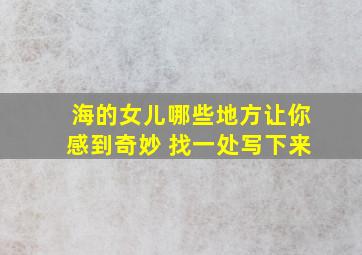 海的女儿哪些地方让你感到奇妙 找一处写下来